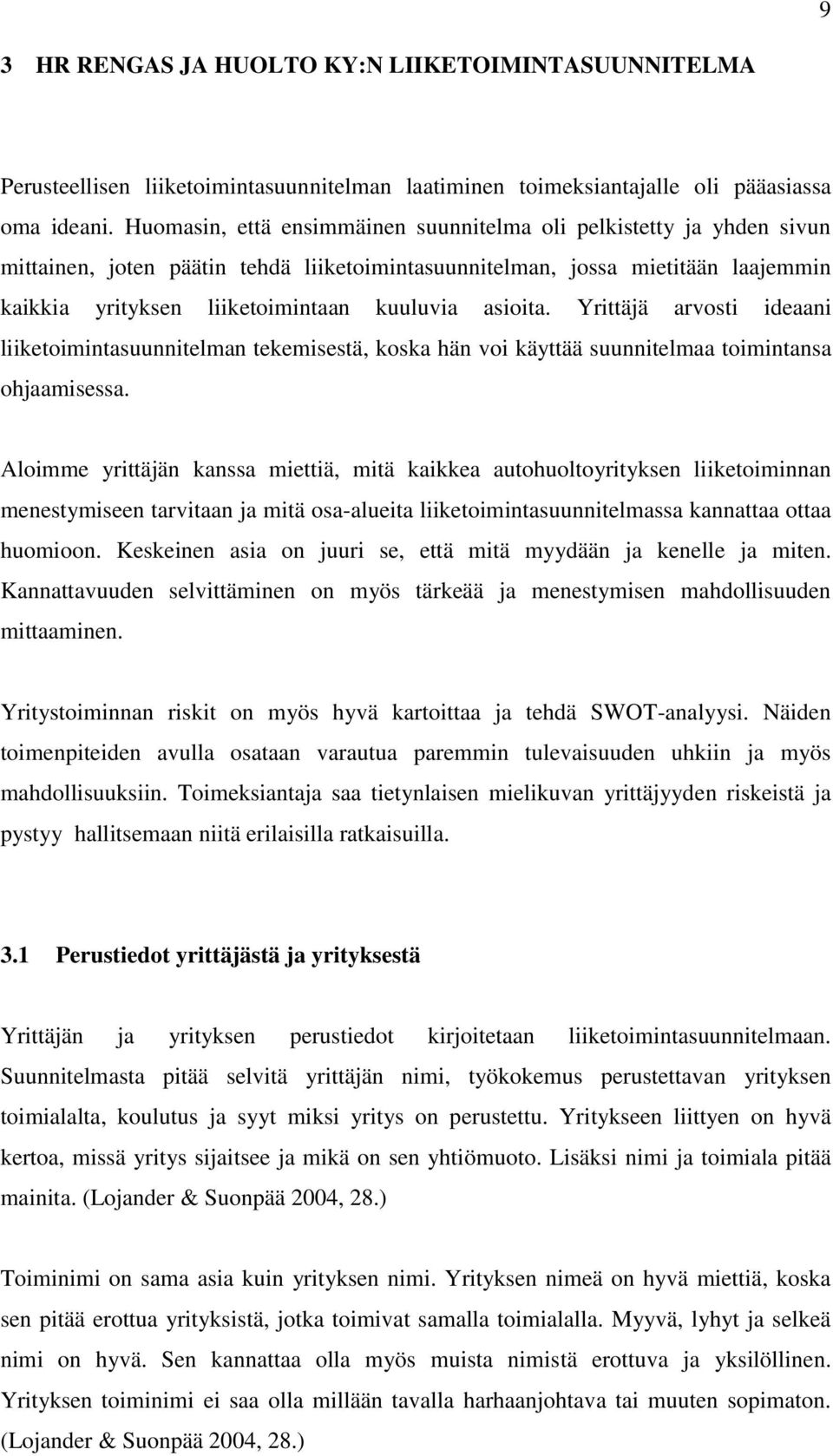 9

3 HR RENGAS JA HUOLTO KY:N LIIKETOIMINTASUUNNITELMA

Perusteellisen liiketoimintasuunnitelman laatiminen toimeksiantajalle oli pääasiassa oma ideani. Huomasin, että ensimmäinen suunnitelma oli pelkistetty ja yhden sivun mittainen, joten päätin tehdä liiketoimintasuunnitelman, jossa mietitään laajemmin kaikkia yrityksen liiketoimintaan kuuluvia asioita. Yrittäjä arvosti ideaani liiketoimintasuunnitelman tekemisestä, koska hän voi käyttää suunnitelmaa toimintansa ohjaamisessa.

Aloimme yrittäjän kanssa miettiä, mitä kaikkea autohuoltoyrityksen liiketoiminnan menestymiseen tarvitaan ja mitä osa-alueita liiketoimintasuunnitelmassa kannattaa ottaa huomioon. Keskeinen asia on juuri se, että mitä myydään ja kenelle ja miten. Kannattavuuden selvittäminen on myös tärkeää ja menestymisen mahdollisuuden mittaaminen.

Yritystoiminnan riskit on myös hyvä kartoittaa ja tehdä SWOT-analyysi. Näiden toimenpiteiden avulla osataan varautua paremmin tulevaisuuden uhkiin ja myös mahdollisuuksiin. Toimeksiantaja saa tietynlaisen mielikuvan yrittäjyyden riskeistä ja pystyy hallitsemaan niitä erilaisilla ratkaisuilla.

3.1 Perustiedot yrittäjästä ja yrityksestä

Yrittäjän ja yrityksen perustiedot kirjoitetaan liiketoimintasuunnitelmaan. Suunnitelmasta pitää selvitä yrittäjän nimi, työkokemus perustettavan yrityksen toimialalta, koulutus ja syyt miksi yritys on perustettu. Yritykseen liittyen on hyvä kertoa, missä yritys sijaitsee ja mikä on sen yhtiömuoto. Lisäksi nimi ja toimiala pitää mainita. (Lojander & Suonpää 2004, 28.)

Toiminimi on sama asia kuin yrityksen nimi. Yrityksen nimeä on hyvä miettiä, koska sen pitää erottua yrityksistä, jotka toimivat samalla toimialalla. Myyvä, lyhyt ja selkeä nimi on hyvä. Sen kannattaa olla myös muista nimistä erottuva ja yksilöllinen. Yrityksen toiminimi ei saa olla millään tavalla harhaanjohtava tai muuten sopimaton. (Lojander & Suonpää 2004, 28.)